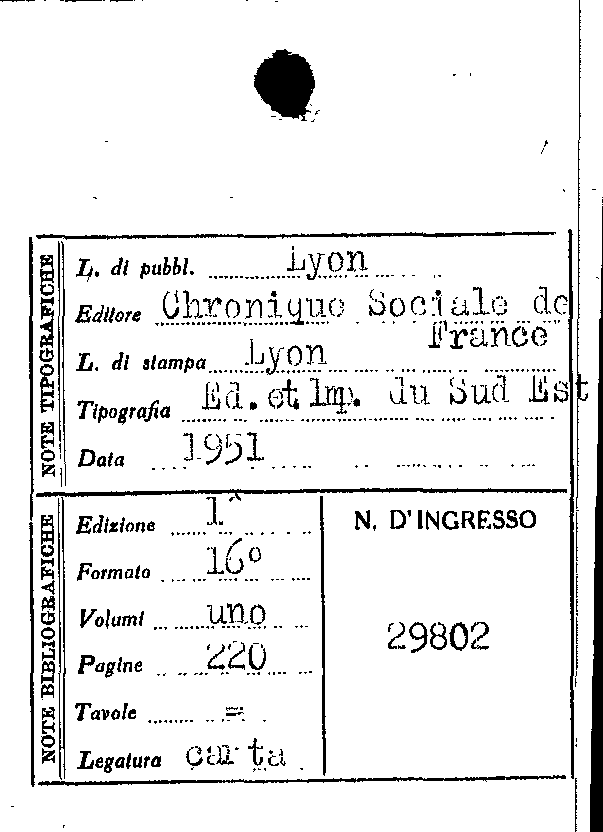 NOTE TIPOGRAFICHE

L. di pubbl. Lyon

Editore Chronique Sociale de France

L. di stampa Lyon

Tipografia Ed. et Imp. du Sud Est

Data 1951

NOTE BIBLIOGRAFICHE

Edizione 1ª

Formato 16°

Volumi uno

Pagine 220

Tavole =

Legatura carta

N. D'INGRESSO

29802